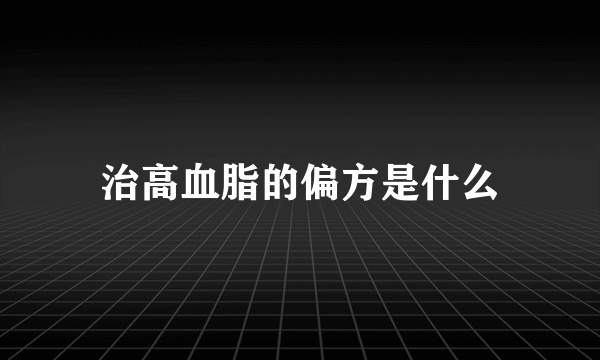 治高血脂的偏方是什么